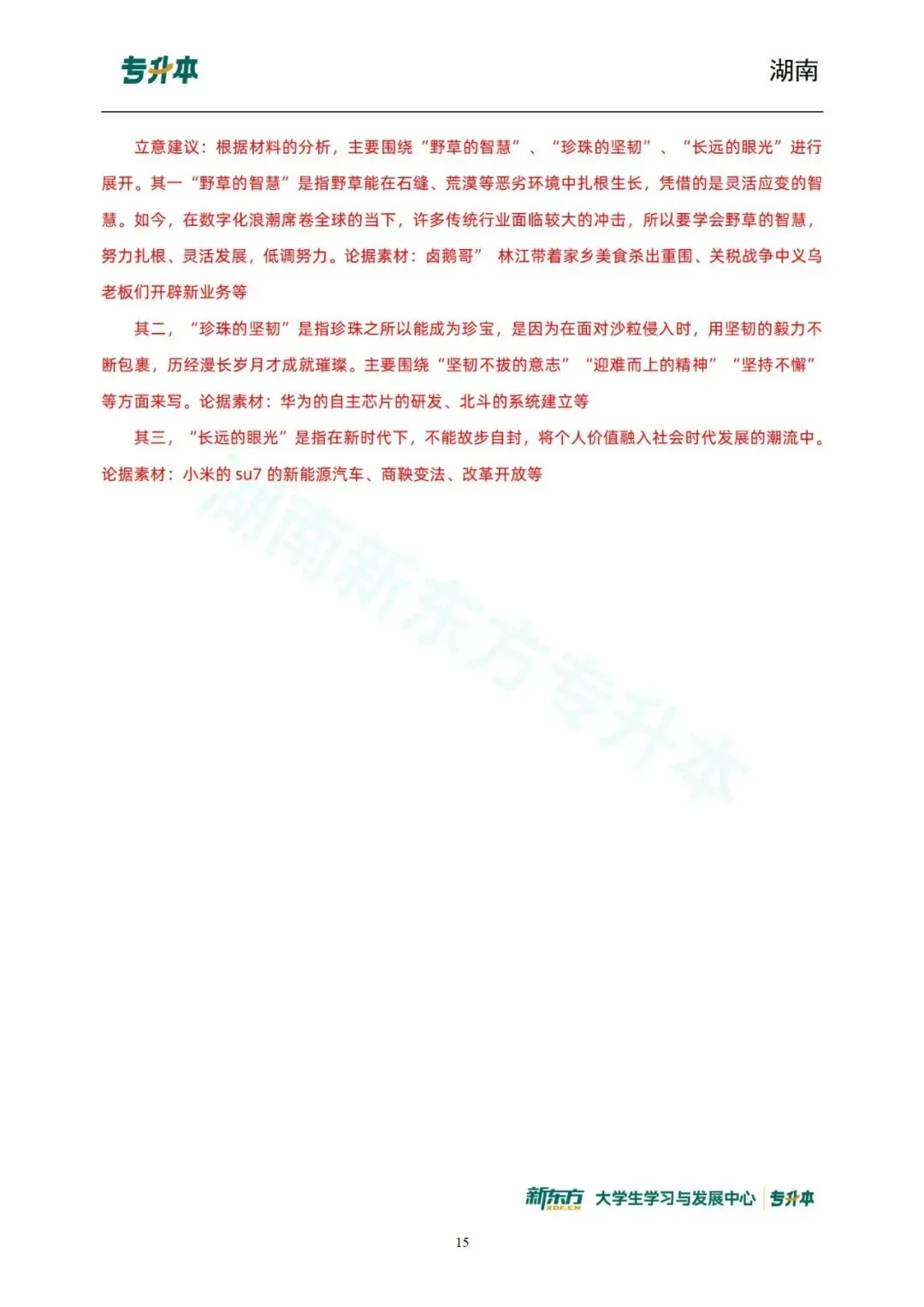 专升本

湖南

立意建议：根据材料的分析，主要围绕“野草的智慧”、“珍珠的坚韧”、“长远的眼光”进行展开。其一“野草的智慧”是指野草能在石缝、荒漠等恶劣环境中扎根生长，凭借的是灵活应变的智慧。如今，在数字化浪潮席卷全球的当下，许多传统行业面临较大的冲击，所以要学会野草的智慧，努力扎根、灵活发展，低调努力。论据素材：卤鹅哥” 林江带着家乡美食杀出重围、关税战争中义乌老板们开辟新业务等

其二，“珍珠的坚韧”是指珍珠之所以能成为珍宝，是因为在面对沙粒侵入时，用坚韧的毅力不断包裹，历经漫长岁月才成就璀璨。主要围绕“坚韧不拔的意志”“迎难而上的精神”“坚持不懈”等方面来写。论据素材：华为的自主芯片的研发、北斗的系统建立等

其三，“长远的眼光”是指在新时代下，不能故步自封，将个人价值融入社会时代发展的潮流中。论据素材：小米的 su7 的新能源汽车、商鞅变法、改革开放等

湖南新东方专升本

新东方 XDF.CN 大学生学习与发展中心 专升本

15